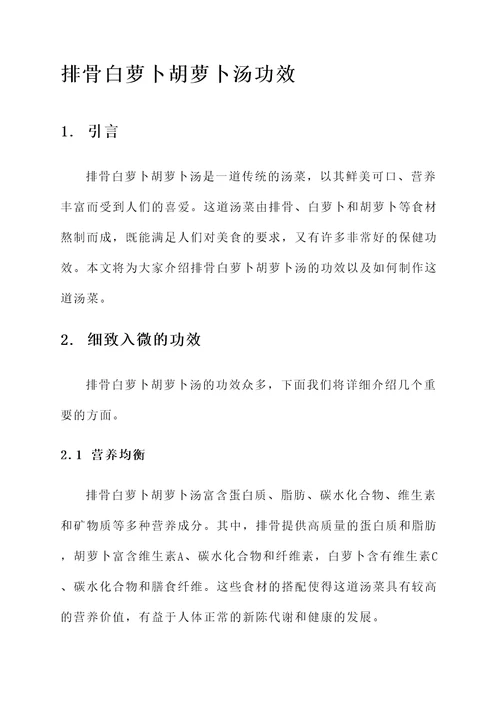 排骨白萝卜胡萝卜汤功效

1. 引言

排骨白萝卜胡萝卜汤是一道传统的汤菜，以其鲜美可口、营养丰富而受到人们的喜爱。这道汤菜由排骨、白萝卜和胡萝卜等食材熬制而成，既能满足人们对美食的要求，又有许多非常好的保健功效。本文将为大家介绍排骨白萝卜胡萝卜汤的功效以及如何制作这道汤菜。

2. 细致入微的功效

排骨白萝卜胡萝卜汤的功效众多，下面我们将详细介绍几个重要的方面。

2.1 营养均衡

排骨白萝卜胡萝卜汤富含蛋白质、脂肪、碳水化合物、维生素和矿物质等多种营养成分。其中，排骨提供高质量的蛋白质和脂肪，胡萝卜富含维生素A、碳水化合物和纤维素，白萝卜含有维生素C、碳水化合物和膳食纤维。这些食材的搭配使得这道汤菜具有较高的营养价值，有益于人体正常的新陈代谢和健康的发展。